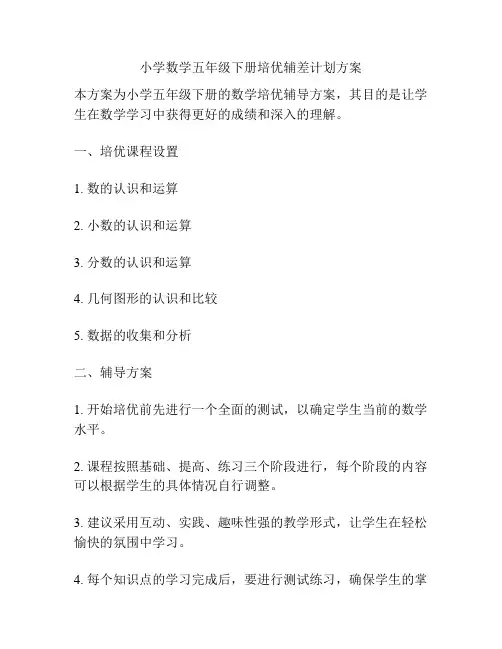 小学数学五年级下册培优辅差计划方案

本方案为小学五年级下册的数学培优辅导方案，其目的是让学生在数学学习中获得更好的成绩和深入的理解。

一、培优课程设置

1. 数的认识和运算

2. 小数的认识和运算

3. 分数的认识和运算

4. 几何图形的认识和比较

5. 数据的收集和分析

二、辅导方案

1. 开始培优前先进行一个全面的测试，以确定学生当前的数学水平。

2. 课程按照基础、提高、练习三个阶段进行，每个阶段的内容可以根据学生的具体情况自行调整。

3. 建议采用互动、实践、趣味性强的教学形式，让学生在轻松愉快的氛围中学习。

4. 每个知识点的学习完成后，要进行测试练习，确保学生的掌